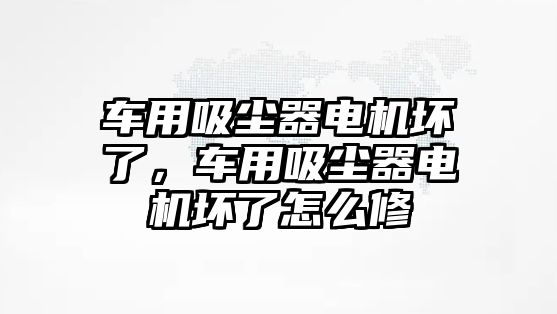 车用吸尘器电机坏了，车用吸尘器电机坏了怎么修